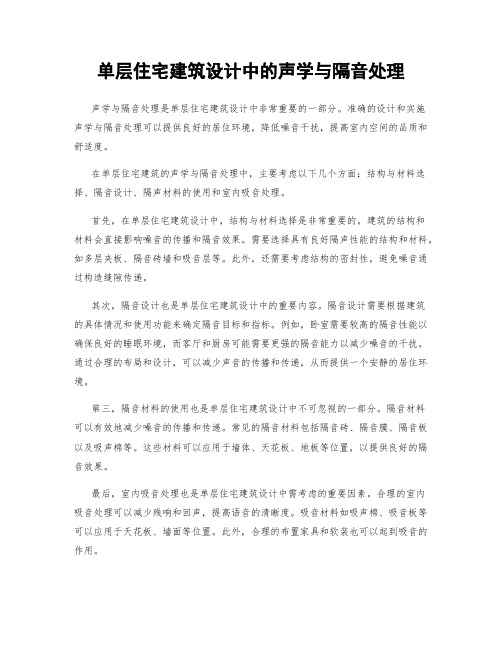 单层住宅建筑设计中的声学与隔音处理

声学与隔音处理是单层住宅建筑设计中非常重要的一部分。准确的设计和实施声学与隔音处理可以提供良好的居住环境，降低噪音干扰，提高室内空间的品质和舒适度。

在单层住宅建筑的声学与隔音处理中，主要考虑以下几个方面：结构与材料选择、隔音设计、隔声材料的使用和室内吸音处理。

首先，在单层住宅建筑设计中，结构与材料选择是非常重要的。建筑的结构和材料会直接影响噪音的传播和隔音效果。需要选择具有良好隔声性能的结构和材料，如多层夹板、隔音砖墙和吸音层等。此外，还需要考虑结构的密封性，避免噪音通过构造缝隙传递。

其次，隔音设计也是单层住宅建筑设计中的重要内容。隔音设计需要根据建筑的具体情况和使用功能来确定隔音目标和指标。例如，卧室需要较高的隔音性能以确保良好的睡眠环境，而客厅和厨房可能需要更强的隔音能力以减少噪音的干扰。通过合理的布局和设计，可以减少声音的传播和传递，从而提供一个安静的居住环境。

第三，隔音材料的使用也是单层住宅建筑设计中不可忽视的一部分。隔音材料可以有效地减少噪音的传播和传递。常见的隔音材料包括隔音砖、隔音膜、隔音板以及吸声棉等。这些材料可以应用于墙体、天花板、地板等位置，以提供良好的隔音效果。

最后，室内吸音处理也是单层住宅建筑设计中需考虑的重要因素。合理的室内吸音处理可以减少残响和回声，提高语音的清晰度。吸音材料如吸声棉、吸音板等可以应用于天花板、墙面等位置。此外，合理的布置家具和软装也可以起到吸音的作用。